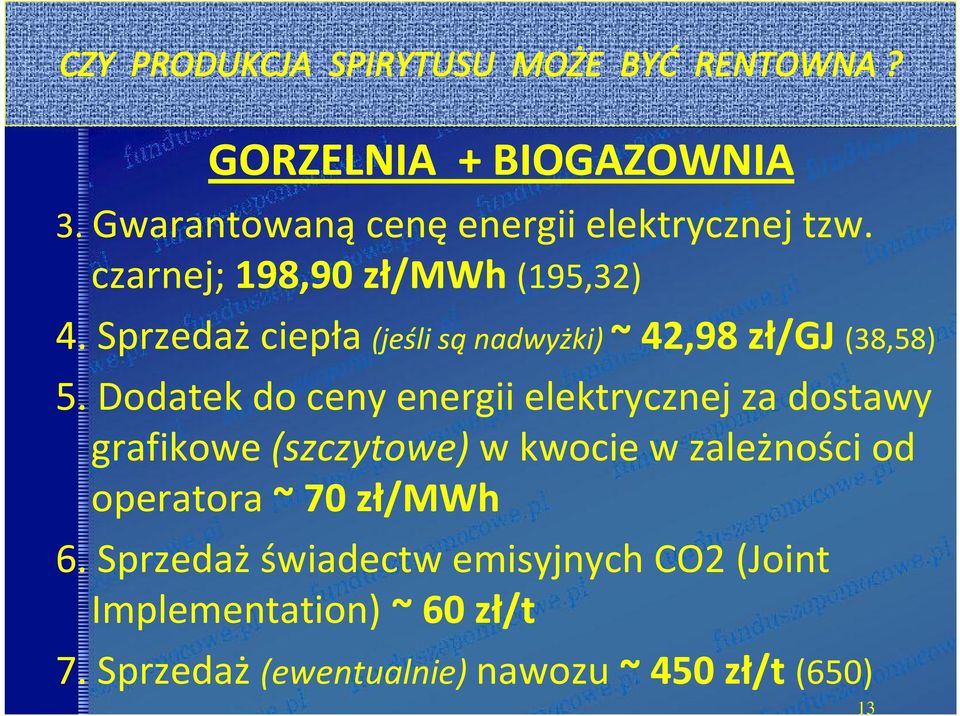 CZY PRODUKCJA SPIRYTUSU MOŻE BYĆ RENTOWNA ?

GORZELNIA + BIOGAZOWNIA

3. Gwarantowaną cenę energii elektrycznej tzw. czarnej; 198,90 zł/MWh (195,32)

4. Sprzedaż ciepła (jeśli są nadwyżki) ~ 42,98 zł/GJ (38,58)

5. Dodatek do ceny energii elektrycznej za dostawy grafikowe (szczytowe) w kwocie w zależności od operatora ~ 70 zł/MWh

6. Sprzedaż świadectw emisyjnych CO2 (Joint Implementation) ~ 60 zł/t

7. Sprzedaż (ewentualnie) nawozu ~ 450 zł/t (650)

13